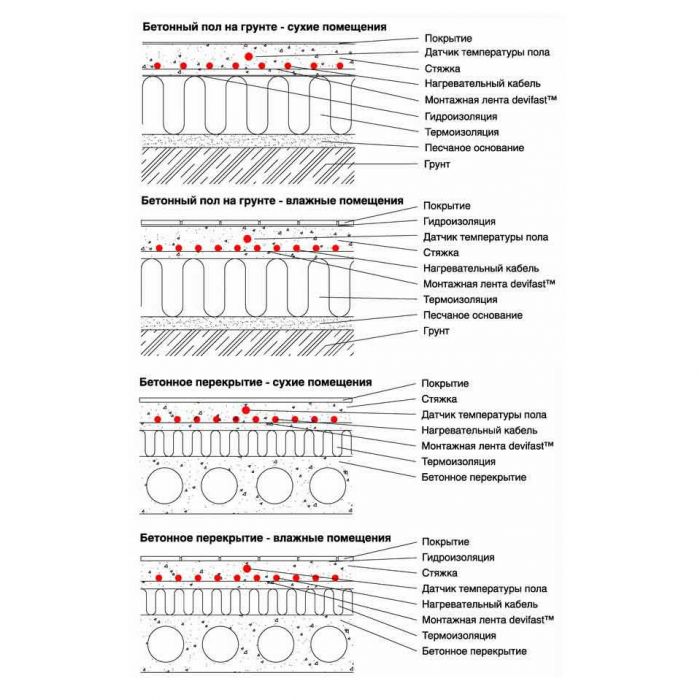 Бетонный пол на грунте - сухие помещения

Покрытие
Датчик температуры пола
Стяжка
Нагревательный кабель
Монтажная лента devifast™
Гидроизоляция
Термоизоляция
Песчаное основание
Грунт

Бетонный пол на грунте - влажные помещения

Покрытие
Гидроизоляция
Датчик температуры пола
Стяжка
Нагревательный кабель
Монтажная лента devifast™
Термоизоляция
Песчаное основание
Грунт

Бетонное перекрытие - сухие помещения

Покрытие
Стяжка
Датчик температуры пола
Нагревательный кабель
Монтажная лента devifast™
Термоизоляция
Бетонное перекрытие

Бетонное перекрытие - влажные помещения

Покрытие
Гидроизоляция
Стяжка
Датчик температуры пола
Нагревательный кабель
Монтажная лента devifast™
Термоизоляция
Бетонное перекрытие